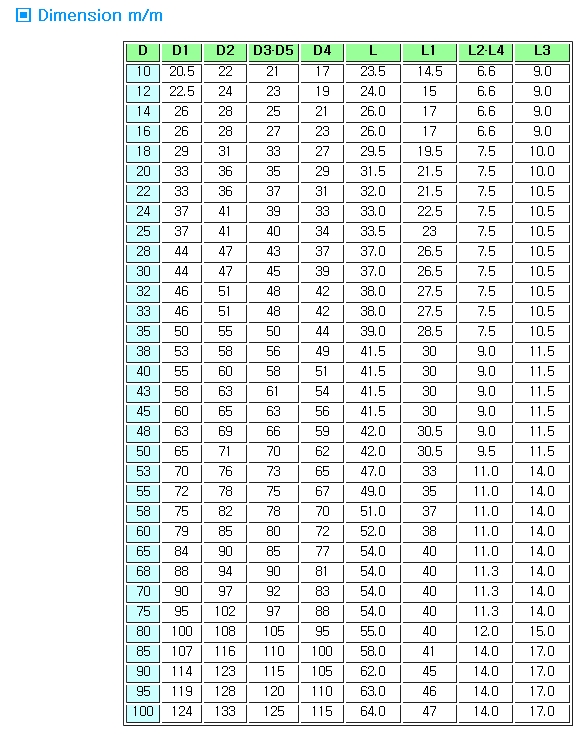 Dimension m/m

| D | D1 | D2 | D3·D5 | D4 | L | L1 | L2·L4 | L3 |
|---|---|---|---|---|---|---|---|---|
| 10 | 20.5 | 22 | 21 | 17 | 23.5 | 14.5 | 6.6 | 9.0 |
| 12 | 22.5 | 24 | 23 | 19 | 24.0 | 15 | 6.6 | 9.0 |
| 14 | 26 | 28 | 25 | 21 | 26.0 | 17 | 6.6 | 9.0 |
| 16 | 26 | 28 | 27 | 23 | 26.0 | 17 | 6.6 | 9.0 |
| 18 | 29 | 31 | 33 | 27 | 29.5 | 19.5 | 7.5 | 10.0 |
| 20 | 33 | 36 | 35 | 29 | 31.5 | 21.5 | 7.5 | 10.0 |
| 22 | 33 | 36 | 37 | 31 | 32.0 | 21.5 | 7.5 | 10.5 |
| 24 | 37 | 41 | 39 | 33 | 33.0 | 22.5 | 7.5 | 10.5 |
| 25 | 37 | 41 | 40 | 34 | 33.5 | 23 | 7.5 | 10.5 |
| 28 | 44 | 47 | 43 | 37 | 37.0 | 26.5 | 7.5 | 10.5 |
| 30 | 44 | 47 | 45 | 39 | 37.0 | 26.5 | 7.5 | 10.5 |
| 32 | 46 | 51 | 48 | 42 | 38.0 | 27.5 | 7.5 | 10.5 |
| 33 | 46 | 51 | 48 | 42 | 38.0 | 27.5 | 7.5 | 10.5 |
| 35 | 50 | 55 | 50 | 44 | 39.0 | 28.5 | 7.5 | 10.5 |
| 38 | 53 | 58 | 56 | 49 | 41.5 | 30 | 9.0 | 11.5 |
| 40 | 55 | 60 | 58 | 51 | 41.5 | 30 | 9.0 | 11.5 |
| 43 | 58 | 63 | 61 | 54 | 41.5 | 30 | 9.0 | 11.5 |
| 45 | 60 | 65 | 63 | 56 | 41.5 | 30 | 9.0 | 11.5 |
| 48 | 63 | 69 | 66 | 59 | 42.0 | 30.5 | 9.0 | 11.5 |
| 50 | 65 | 71 | 70 | 62 | 42.0 | 30.5 | 9.5 | 11.5 |
| 53 | 70 | 76 | 73 | 65 | 47.0 | 33 | 11.0 | 14.0 |
| 55 | 72 | 78 | 75 | 67 | 49.0 | 35 | 11.0 | 14.0 |
| 58 | 75 | 82 | 78 | 70 | 51.0 | 37 | 11.0 | 14.0 |
| 60 | 79 | 85 | 80 | 72 | 52.0 | 38 | 11.0 | 14.0 |
| 65 | 84 | 90 | 85 | 77 | 54.0 | 40 | 11.0 | 14.0 |
| 68 | 88 | 94 | 90 | 81 | 54.0 | 40 | 11.3 | 14.0 |
| 70 | 90 | 97 | 92 | 83 | 54.0 | 40 | 11.3 | 14.0 |
| 75 | 95 | 102 | 97 | 88 | 54.0 | 40 | 11.3 | 14.0 |
| 80 | 100 | 108 | 105 | 95 | 55.0 | 40 | 12.0 | 15.0 |
| 85 | 107 | 116 | 110 | 100 | 58.0 | 41 | 14.0 | 17.0 |
| 90 | 114 | 123 | 115 | 105 | 62.0 | 45 | 14.0 | 17.0 |
| 95 | 119 | 128 | 120 | 110 | 63.0 | 46 | 14.0 | 17.0 |
| 100 | 124 | 133 | 125 | 115 | 64.0 | 47 | 14.0 | 17.0 |